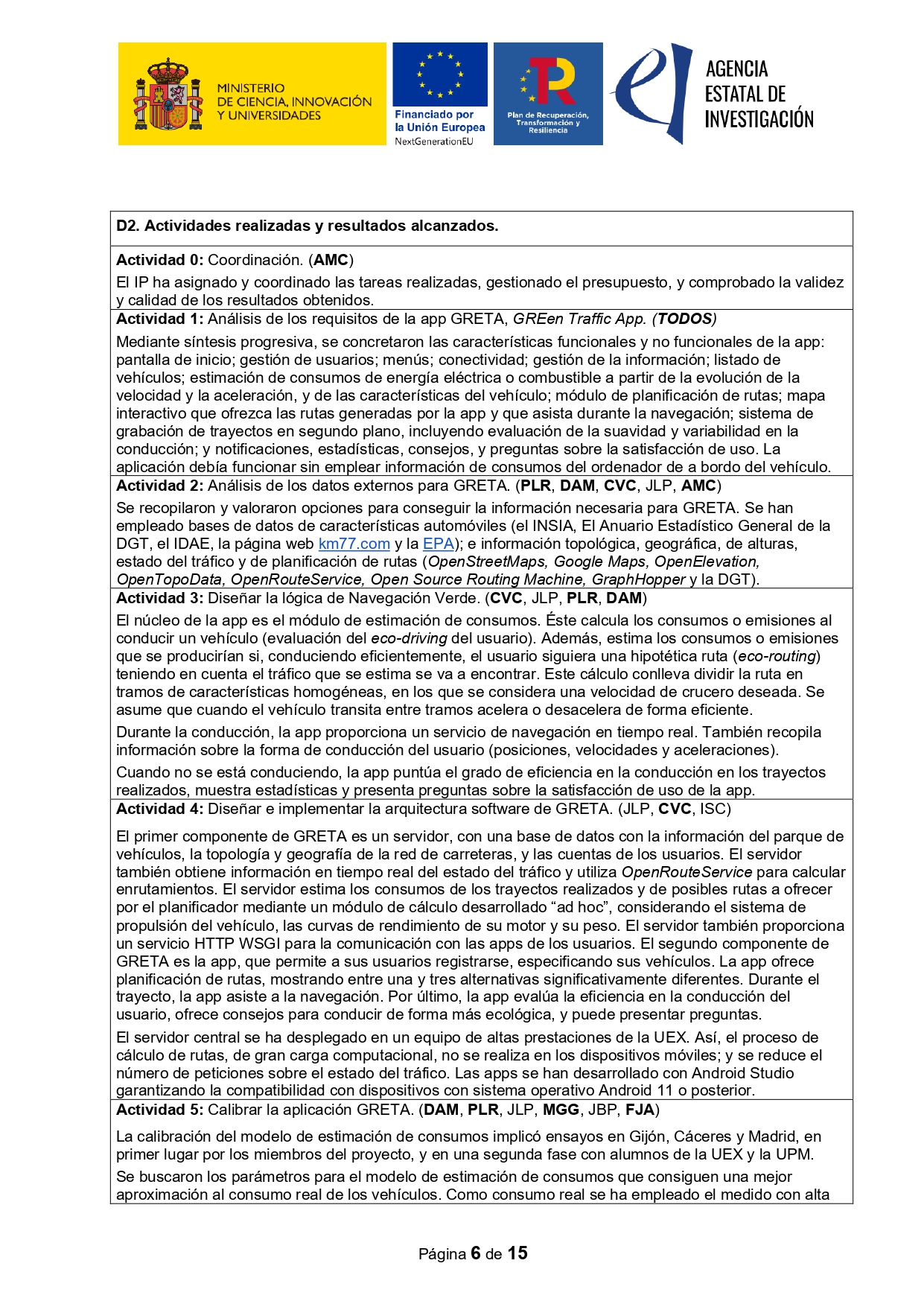 MINISTERIO DE CIENCIA, INNOVACIÓN Y UNIVERSIDADES

Financiado por la Unión Europea NextGenerationEU

Plan de Recuperación, Transformación y Resiliencia

AGENCIA ESTATAL DE INVESTIGACIÓN

D2. Actividades realizadas y resultados alcanzados.

Actividad 0: Coordinación. (AMC)

El IP ha asignado y coordinado las tareas realizadas, gestionado el presupuesto, y comprobado la validez y calidad de los resultados obtenidos.

Actividad 1: Análisis de los requisitos de la app GRETA, GREen Traffic App. (TODOS)

Mediante síntesis progresiva, se concretaron las características funcionales y no funcionales de la app: pantalla de inicio; gestión de usuarios; menús; conectividad; gestión de la información; listado de vehículos; estimación de consumos de energía eléctrica o combustible a partir de la evolución de la velocidad y la aceleración, y de las características del vehículo; módulo de planificación de rutas; mapa interactivo que ofrezca las rutas generadas por la app y que asista durante la navegación; sistema de grabación de trayectos en segundo plano, incluyendo evaluación de la suavidad y variabilidad en la conducción; y notificaciones, estadísticas, consejos, y preguntas sobre la satisfacción de uso. La aplicación debía funcionar sin emplear información de consumos del ordenador de a bordo del vehículo.

Actividad 2: Análisis de los datos externos para GRETA. (PLR, DAM, CVC, JLP, AMC)

Se recopilaron y valoraron opciones para conseguir la información necesaria para GRETA. Se han empleado bases de datos de características automóviles (el INSIA, El Anuario Estadístico General de la DGT, el IDAE, la página web km77.com y la EPA); e información topológica, geográfica, de alturas, estado del tráfico y de planificación de rutas (OpenStreetMaps, Google Maps, OpenElevation, OpenTopoData, OpenRouteService, Open Source Routing Machine, GraphHopper y la DGT).

Actividad 3: Diseñar la lógica de Navegación Verde. (CVC, JLP, PLR, DAM)

El núcleo de la app es el módulo de estimación de consumos. Éste calcula los consumos o emisiones al conducir un vehículo (evaluación del eco-driving del usuario). Además, estima los consumos o emisiones que se producirían si, conduciendo eficientemente, el usuario siguiera una hipotética ruta (eco-routing) teniendo en cuenta el tráfico que se estima se va a encontrar. Este cálculo conlleva dividir la ruta en tramos de características homogéneas, en los que se considera una velocidad de crucero deseada. Se asume que cuando el vehículo transita entre tramos acelera o desacelera de forma eficiente.

Durante la conducción, la app proporciona un servicio de navegación en tiempo real. También recopila información sobre la forma de conducción del usuario (posiciones, velocidades y aceleraciones).

Cuando no se está conduciendo, la app puntúa el grado de eficiencia en la conducción en los trayectos realizados, muestra estadísticas y presenta preguntas sobre la satisfacción de uso de la app.

Actividad 4: Diseñar e implementar la arquitectura software de GRETA. (JLP, CVC, ISC)

El primer componente de GRETA es un servidor, con una base de datos con la información del parque de vehículos, la topología y geografía de la red de carreteras, y las cuentas de los usuarios. El servidor también obtiene información en tiempo real del estado del tráfico y utiliza OpenRouteService para calcular enrutamientos. El servidor estima los consumos de los trayectos realizados y de posibles rutas a ofrecer por el planificador mediante un módulo de cálculo desarrollado “ad hoc”, considerando el sistema de propulsión del vehículo, las curvas de rendimiento de su motor y su peso. El servidor también proporciona un servicio HTTP WSGI para la comunicación con las apps de los usuarios. El segundo componente de GRETA es la app, que permite a sus usuarios registrarse, especificando sus vehículos. La app ofrece planificación de rutas, mostrando entre una y tres alternativas significativamente diferentes. Durante el trayecto, la app asiste a la navegación. Por último, la app evalúa la eficiencia en la conducción del usuario, ofrece consejos para conducir de forma más ecológica, y puede presentar preguntas.

El servidor central se ha desplegado en un equipo de altas prestaciones de la UEX. Así, el proceso de cálculo de rutas, de gran carga computacional, no se realiza en los dispositivos móviles; y se reduce el número de peticiones sobre el estado del tráfico. Las apps se han desarrollado con Android Studio garantizando la compatibilidad con dispositivos con sistema operativo Android 11 o posterior.

Actividad 5: Calibrar la aplicación GRETA. (DAM, PLR, JLP, MGG, JBP, FJA)

La calibración del modelo de estimación de consumos implicó ensayos en Gijón, Cáceres y Madrid, en primer lugar por los miembros del proyecto, y en una segunda fase con alumnos de la UEX y la UPM.

Se buscaron los parámetros para el modelo de estimación de consumos que consiguen una mejor aproximación al consumo real de los vehículos. Como consumo real se ha empleado el medido con alta

Página 6 de 15